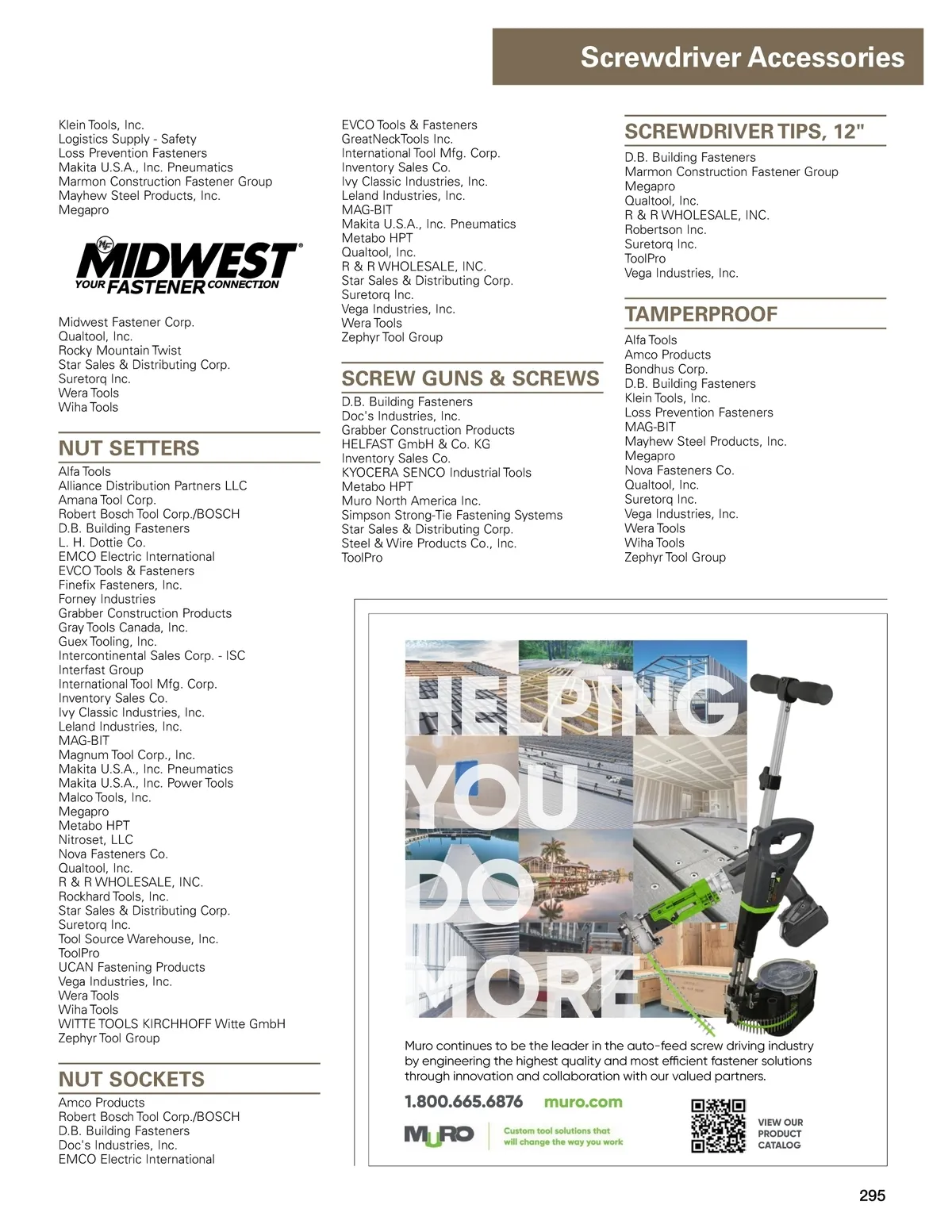 Screwdriver Accessories

Klein Tools, Inc.
Logistics Supply - Safety
Loss Prevention Fasteners
Makita U.S.A., Inc. Pneumatics
Marmon Construction Fastener Group
Mayhew Steel Products, Inc.
Megapro

MF MIDWEST YOUR FASTENER CONNECTION

Midwest Fastener Corp.
Qualtool, Inc.
Rocky Mountain Twist
Star Sales & Distributing Corp.
Suretorq Inc.
Wera Tools
Wiha Tools

NUT SETTERS
Alfa Tools
Alliance Distribution Partners LLC
Amana Tool Corp.
Robert Bosch Tool Corp./BOSCH
D.B. Building Fasteners
L. H. Dottie Co.
EMCO Electric International
EVCO Tools & Fasteners
Finefix Fasteners, Inc.
Forney Industries
Grabber Construction Products
Gray Tools Canada, Inc.
Guex Tooling, Inc.
Intercontinental Sales Corp. - ISC
Interfast Group
International Tool Mfg. Corp.
Inventory Sales Co.
Ivy Classic Industries, Inc.
Leland Industries, Inc.
MAG-BIT
Magnum Tool Corp., Inc.
Makita U.S.A., Inc. Pneumatics
Makita U.S.A., Inc. Power Tools
Malco Tools, Inc.
Megapro
Metabo HPT
Nitroset, LLC
Nova Fasteners Co.
Qualtool, Inc.
R & R WHOLESALE, INC.
Rockhard Tools, Inc.
Star Sales & Distributing Corp.
Suretorq Inc.
Tool Source Warehouse, Inc.
ToolPro
UCAN Fastening Products
Vega Industries, Inc.
Wera Tools
Wiha Tools
WITTE TOOLS KIRCHHOFF Witte GmbH
Zephyr Tool Group

NUT SOCKETS
Amco Products
Robert Bosch Tool Corp./BOSCH
D.B. Building Fasteners
Doc's Industries, Inc.
EMCO Electric International

EVCO Tools & Fasteners
GreatNeckTools Inc.
International Tool Mfg. Corp.
Inventory Sales Co.
Ivy Classic Industries, Inc.
Leland Industries, Inc.
MAG-BIT
Makita U.S.A., Inc. Pneumatics
Metabo HPT
Qualtool, Inc.
R & R WHOLESALE, INC.
Star Sales & Distributing Corp.
Suretorq Inc.
Vega Industries, Inc.
Wera Tools
Zephyr Tool Group

SCREW GUNS & SCREWS
D.B. Building Fasteners
Doc's Industries, Inc.
Grabber Construction Products
HELFAST GmbH & Co. KG
Inventory Sales Co.
KYOCERA SENCO Industrial Tools
Metabo HPT
Muro North America Inc.
Simpson Strong-Tie Fastening Systems
Star Sales & Distributing Corp.
Steel & Wire Products Co., Inc.
ToolPro

SCREWDRIVER TIPS, 12"
D.B. Building Fasteners
Marmon Construction Fastener Group
Megapro
Qualtool, Inc.
R & R WHOLESALE, INC.
Robertson Inc.
Suretorq Inc.
ToolPro
Vega Industries, Inc.

TAMPERPROOF
Alfa Tools
Amco Products
Bondhus Corp.
D.B. Building Fasteners
Klein Tools, Inc.
Loss Prevention Fasteners
MAG-BIT
Mayhew Steel Products, Inc.
Megapro
Nova Fasteners Co.
Qualtool, Inc.
Suretorq Inc.
Vega Industries, Inc.
Wera Tools
Wiha Tools
Zephyr Tool Group

HELPING YOU DO MORE

Muro continues to be the leader in the auto-feed screw driving industry by engineering the highest quality and most efficient fastener solutions through innovation and collaboration with our valued partners.

1.800.665.6876 muro.com

MURO Custom tool solutions that will change the way you work

VIEW OUR PRODUCT CATALOG

295